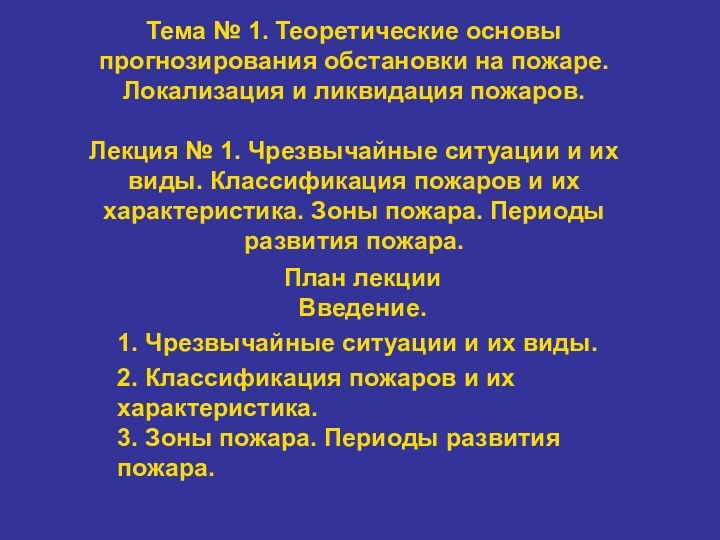 Тема № 1. Теоретические основы прогнозирования обстановки на пожаре. Локализация и ликвидация пожаров.

Лекция № 1. Чрезвычайные ситуации и их виды. Классификация пожаров и их характеристика. Зоны пожара. Периоды развития пожара.

План лекции
Введение.

1. Чрезвычайные ситуации и их виды.

2. Классификация пожаров и их характеристика.
3. Зоны пожара. Периоды развития пожара.